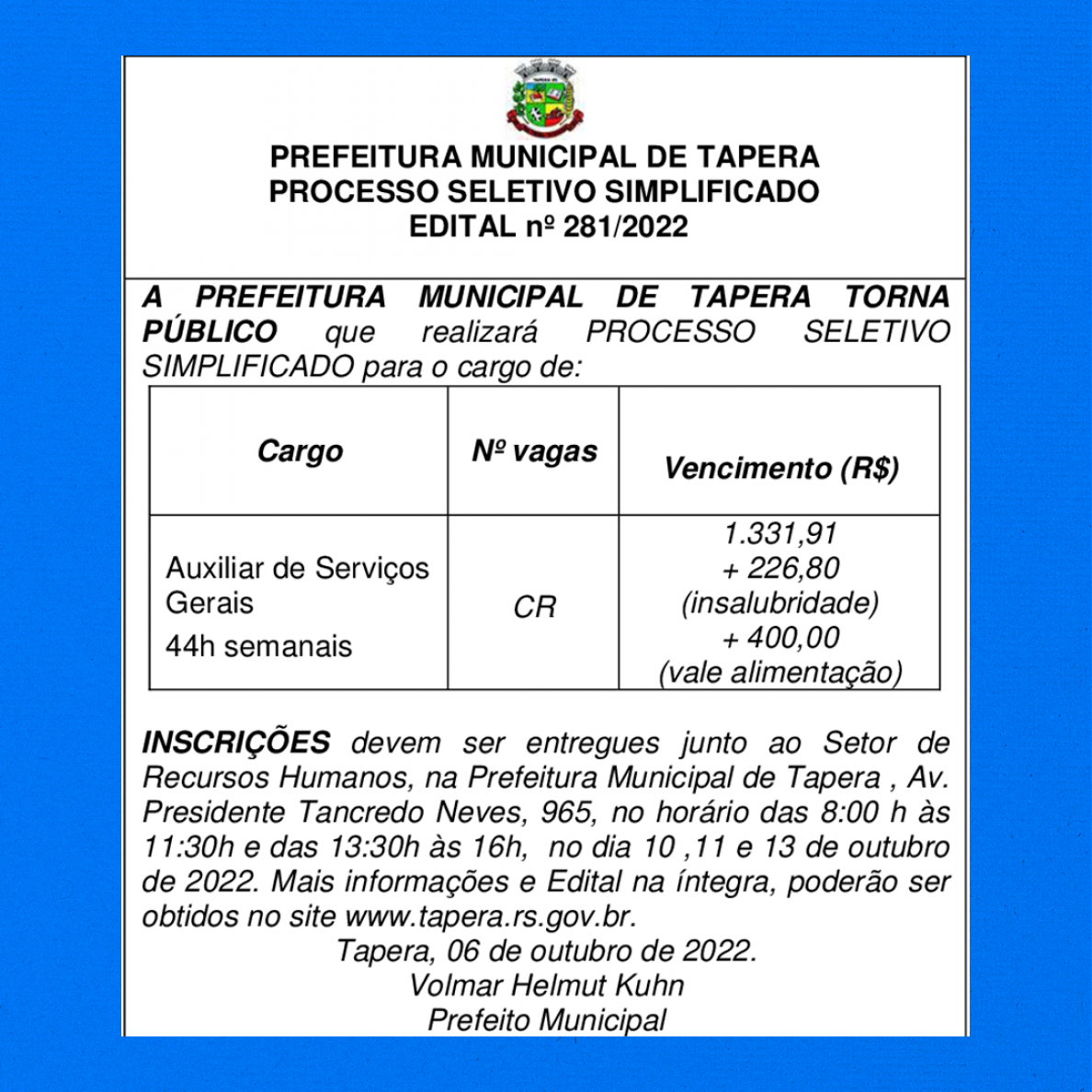 PREFEITURA MUNICIPAL DE TAPERA
PROCESSO SELETIVO SIMPLIFICADO
EDITAL nº 281/2022

A PREFEITURA MUNICIPAL DE TAPERA TORNA PÚBLICO que realizará PROCESSO SELETIVO SIMPLIFICADO para o cargo de:

| Cargo | Nº vagas | Vencimento (R$) |
|---|---|---|
| Auxiliar de Serviços Gerais 44h semanais | CR | 1.331,91 + 226,80 (insalubridade) + 400,00 (vale alimentação) |

INSCRIÇÕES devem ser entregues junto ao Setor de Recursos Humanos, na Prefeitura Municipal de Tapera , Av. Presidente Tancredo Neves, 965, no horário das 8:00 h às 11:30h e das 13:30h às 16h, no dia 10 ,11 e 13 de outubro de 2022. Mais informações e Edital na íntegra, poderão ser obtidos no site www.tapera.rs.gov.br.

Tapera, 06 de outubro de 2022.
Volmar Helmut Kuhn
Prefeito Municipal